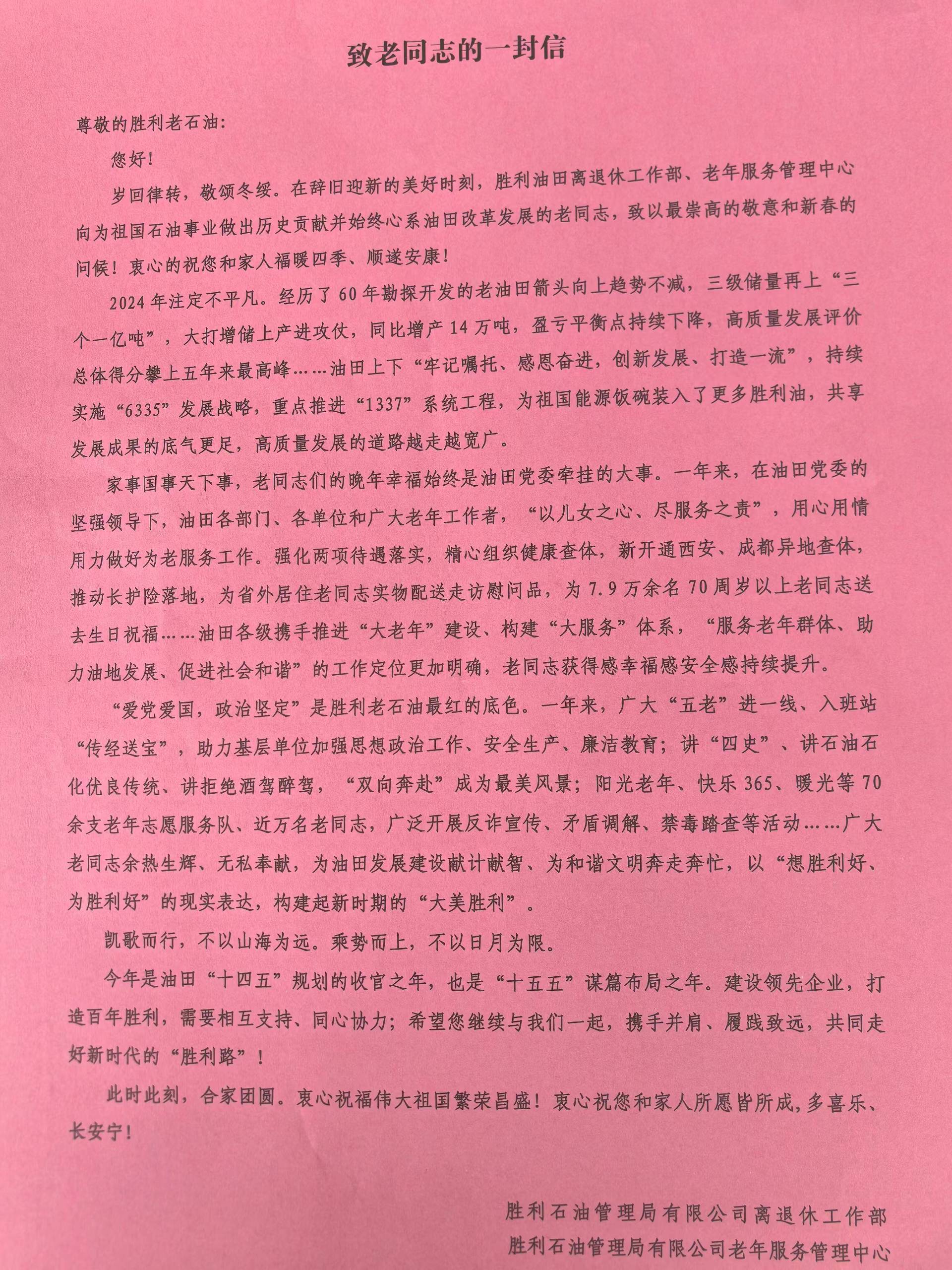 致老同志的一封信

尊敬的胜利老石油：

您好！

岁回律转，敬颂冬绥。在辞旧迎新的美好时刻，胜利油田离退休工作部、老年服务管理中心向为祖国石油事业做出历史贡献并始终心系油田改革发展的老同志，致以最崇高的敬意和新春的问候！衷心的祝您和家人福暖四季、顺遂安康！

2024年注定不平凡。经历了60年勘探开发的老油田箭头向上趋势不减，三级储量再上“三个一亿吨”，大打增储上产进攻仗，同比增产14万吨，盈亏平衡点持续下降，高质量发展评价总体得分攀上五年来最高峰……油田上下“牢记嘱托、感恩奋进，创新发展、打造一流”，持续实施“6335”发展战略，重点推进“1337”系统工程，为祖国能源饭碗装入了更多胜利油，共享发展成果的底气更足，高质量发展的道路越走越宽广。

家事国事天下事，老同志们的晚年幸福始终是油田党委牵挂的大事。一年来，在油田党委的坚强领导下，油田各部门、各单位和广大老年工作者，“以儿女之心、尽服务之责”，用心用情用力做好为老服务工作。强化两项待遇落实，精心组织健康查体，新开通西安、成都异地查体，推动长护险落地，为省外居住老同志实物配送走访慰问品，为7.9万余名70周岁以上老同志送去生日祝福……油田各级携手推进“大老年”建设、构建“大服务”体系，“服务老年群体、助力油地发展、促进社会和谐”的工作定位更加明确，老同志获得感幸福感安全感持续提升。

“爱党爱国，政治坚定”是胜利老石油最红的底色。一年来，广大“五老”进一线、入班站“传经送宝”，助力基层单位加强思想政治工作、安全生产、廉洁教育；讲“四史”、讲石油石化优良传统、讲拒绝酒驾醉驾，“双向奔赴”成为最美风景；阳光老年、快乐365、暖光等70余支老年志愿服务队、近万名老同志，广泛开展反诈宣传、矛盾调解、禁毒踏查等活动……广大老同志余热生辉、无私奉献，为油田发展建设献计献智、为和谐文明奔走奔忙，以“想胜利好、为胜利好”的现实表达，构建起新时期的“大美胜利”。

凯歌而行，不以山海为远。乘势而上，不以日月为限。

今年是油田“十四五”规划的收官之年，也是“十五五”谋篇布局之年。建设领先企业，打造百年胜利，需要相互支持、同心协力；希望您继续与我们一起，携手并肩、履践致远，共同走好新时代的“胜利路”！

此时此刻，合家团圆。衷心祝福伟大祖国繁荣昌盛！衷心祝您和家人所愿皆所成，多喜乐、长安宁！

胜利石油管理局有限公司离退休工作部
胜利石油管理局有限公司老年服务管理中心